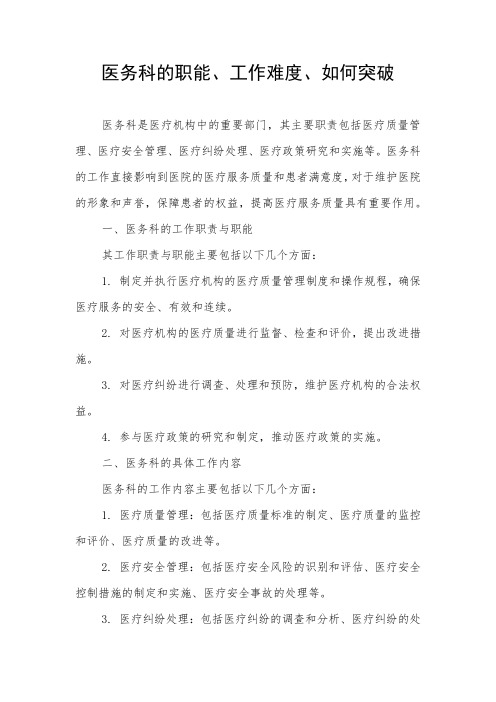 医务科的职能、工作难度、如何突破

医务科是医疗机构中的重要部门，其主要职责包括医疗质量管理、医疗安全管理、医疗纠纷处理、医疗政策研究和实施等。医务科的工作直接影响到医院的医疗服务质量和患者满意度，对于维护医院的形象和声誉，保障患者的权益，提高医疗服务质量具有重要作用。

一、医务科的工作职责与职能

其工作职责与职能主要包括以下几个方面：

1. 制定并执行医疗机构的医疗质量管理制度和操作规程，确保医疗服务的安全、有效和连续。

2. 对医疗机构的医疗质量进行监督、检查和评价，提出改进措施。

3. 对医疗纠纷进行调查、处理和预防，维护医疗机构的合法权益。

4. 参与医疗政策的研究和制定，推动医疗政策的实施。

二、医务科的具体工作内容

医务科的工作内容主要包括以下几个方面：

1. 医疗质量管理：包括医疗质量标准的制定、医疗质量的监控和评价、医疗质量的改进等。

2. 医疗安全管理：包括医疗安全风险的识别和评估、医疗安全控制措施的制定和实施、医疗安全事故的处理等。

3. 医疗纠纷处理：包括医疗纠纷的调查和分析、医疗纠纷的处